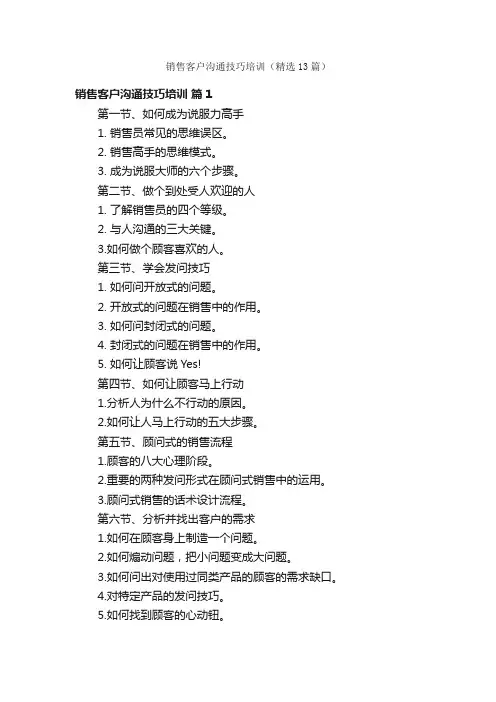 销售客户沟通技巧培训（精选13篇）

销售客户沟通技巧培训 篇1

第一节、如何成为说服力高手

1. 销售员常见的思维误区。

2. 销售高手的思维模式。

3. 成为说服大师的六个步骤。

第二节、做个到处受人欢迎的人

1. 了解销售员的四个等级。

2. 与人沟通的三大关键。

3.如何做个顾客喜欢的人。

第三节、学会发问技巧

1. 如何问开放式的问题。

2. 开放式的问题在销售中的作用。

3. 如何问封闭式的问题。

4. 封闭式的问题在销售中的作用。

5. 如何让顾客说 Yes!

第四节、如何让顾客马上行动

1.分析人为什么不行动的原因。

2.如何让人马上行动的五大步骤。

第五节、顾问式的销售流程

1.顾客的八大心理阶段。

2.重要的两种发问形式在顾问式销售中的运用。

3.顾问式销售的话术设计流程。

第六节、分析并找出客户的需求

1.如何在顾客身上制造一个问题。

2.如何煽动问题，把小问题变成大问题。

3.如何问出对使用过同类产品的顾客的需求缺口。

4.对特定产品的发问技巧。

5.如何找到顾客的心动钮。